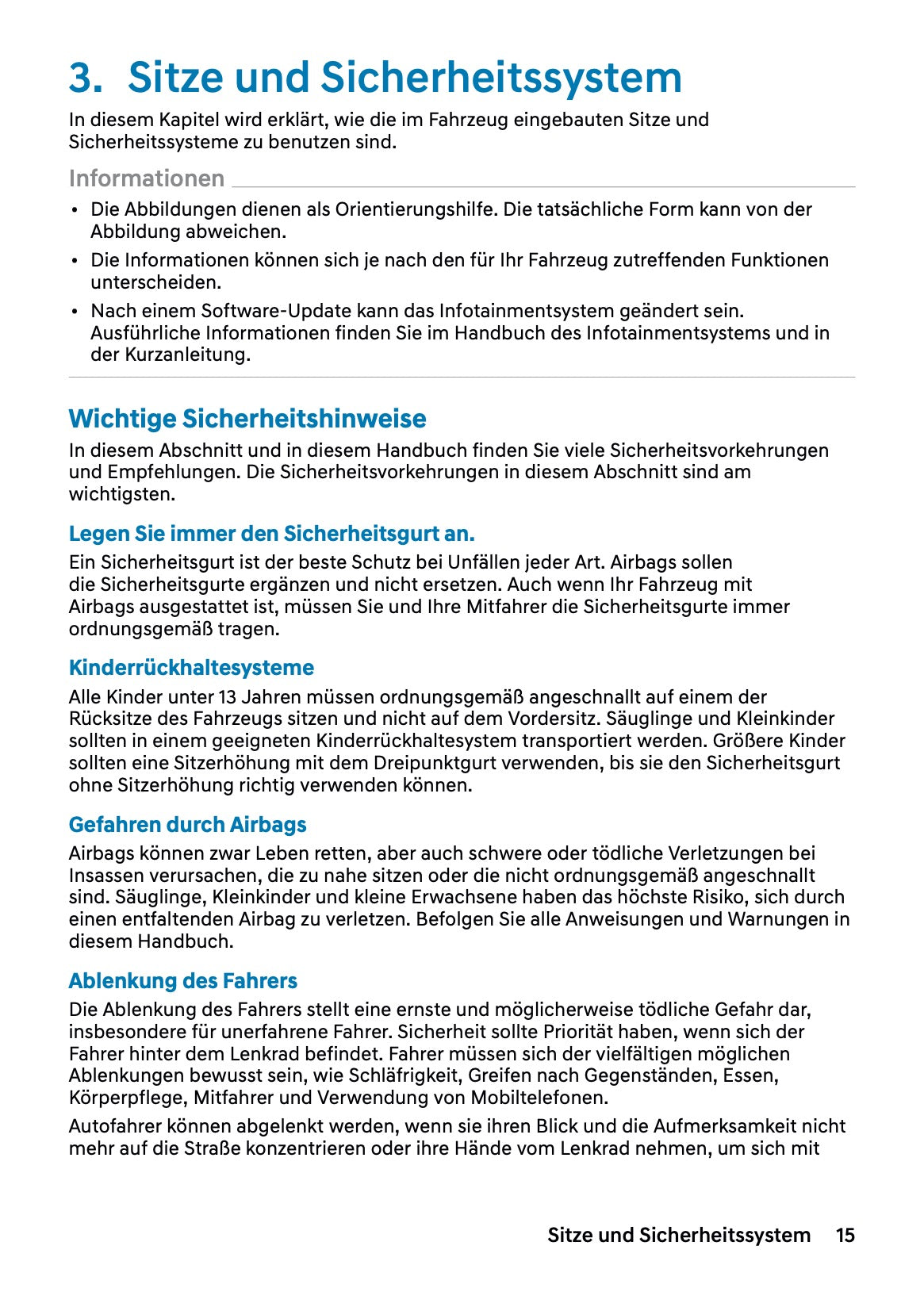 3. Sitze und Sicherheitssystem

In diesem Kapitel wird erklärt, wie die im Fahrzeug eingebauten Sitze und Sicherheitssysteme zu benutzen sind.

Informationen

• Die Abbildungen dienen als Orientierungshilfe. Die tatsächliche Form kann von der Abbildung abweichen.
• Die Informationen können sich je nach den für Ihr Fahrzeug zutreffenden Funktionen unterscheiden.
• Nach einem Software-Update kann das Infotainmentsystem geändert sein. Ausführliche Informationen finden Sie im Handbuch des Infotainmentsystems und in der Kurzanleitung.

Wichtige Sicherheitshinweise

In diesem Abschnitt und in diesem Handbuch finden Sie viele Sicherheitsvorkehrungen und Empfehlungen. Die Sicherheitsvorkehrungen in diesem Abschnitt sind am wichtigsten.

Legen Sie immer den Sicherheitsgurt an.

Ein Sicherheitsgurt ist der beste Schutz bei Unfällen jeder Art. Airbags sollen die Sicherheitsgurte ergänzen und nicht ersetzen. Auch wenn Ihr Fahrzeug mit Airbags ausgestattet ist, müssen Sie und Ihre Mitfahrer die Sicherheitsgurte immer ordnungsgemäß tragen.

Kinderrückhaltesysteme

Alle Kinder unter 13 Jahren müssen ordnungsgemäß angeschnallt auf einem der Rücksitze des Fahrzeugs sitzen und nicht auf dem Vordersitz. Säuglinge und Kleinkinder sollten in einem geeigneten Kinderrückhaltesystem transportiert werden. Größere Kinder sollten eine Sitzerhöhung mit dem Dreipunktgurt verwenden, bis sie den Sicherheitsgurt ohne Sitzerhöhung richtig verwenden können.

Gefahren durch Airbags

Airbags können zwar Leben retten, aber auch schwere oder tödliche Verletzungen bei Insassen verursachen, die zu nahe sitzen oder die nicht ordnungsgemäß angeschnallt sind. Säuglinge, Kleinkinder und kleine Erwachsene haben das höchste Risiko, sich durch einen entfaltenden Airbag zu verletzen. Befolgen Sie alle Anweisungen und Warnungen in diesem Handbuch.

Ablenkung des Fahrers

Die Ablenkung des Fahrers stellt eine ernste und möglicherweise tödliche Gefahr dar, insbesondere für unerfahrene Fahrer. Sicherheit sollte Priorität haben, wenn sich der Fahrer hinter dem Lenkrad befindet. Fahrer müssen sich der vielfältigen möglichen Ablenkungen bewusst sein, wie Schläfrigkeit, Greifen nach Gegenständen, Essen, Körperpflege, Mitfahrer und Verwendung von Mobiltelefonen.

Autofahrer können abgelenkt werden, wenn sie ihren Blick und die Aufmerksamkeit nicht mehr auf die Straße konzentrieren oder ihre Hände vom Lenkrad nehmen, um sich mit

Sitze und Sicherheitssystem 15